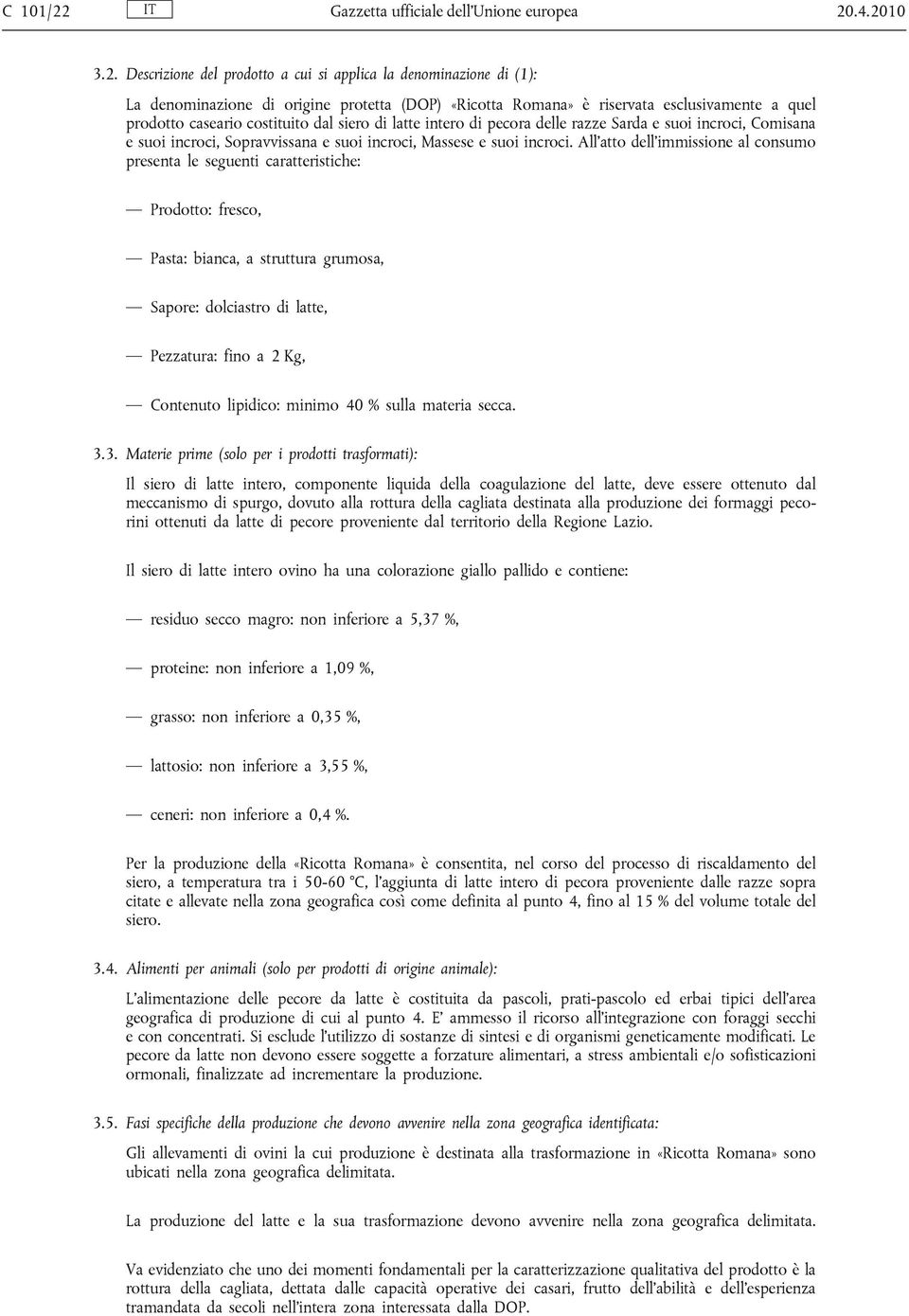 C 101/22 IT Gazzetta ufficiale dell'Unione europea 20.4.2010

3.2. Descrizione del prodotto a cui si applica la denominazione di (1):

La denominazione di origine protetta (DOP) «Ricotta Romana» è riservata esclusivamente a quel prodotto caseario costituito dal siero di latte intero di pecora delle razze Sarda e suoi incroci, Comisana e suoi incroci, Sopravvissana e suoi incroci, Massese e suoi incroci. All'atto dell'immissione al consumo presenta le seguenti caratteristiche:

— Prodotto: fresco,

— Pasta: bianca, a struttura grumosa,

— Sapore: dolciastro di latte,

— Pezzatura: fino a 2 Kg,

— Contenuto lipidico: minimo 40 % sulla materia secca.

3.3. Materie prime (solo per i prodotti trasformati):

Il siero di latte intero, componente liquida della coagulazione del latte, deve essere ottenuto dal meccanismo di spurgo, dovuto alla rottura della cagliata destinata alla produzione dei formaggi pecorini ottenuti da latte di pecore proveniente dal territorio della Regione Lazio.

Il siero di latte intero ovino ha una colorazione giallo pallido e contiene:

— residuo secco magro: non inferiore a 5,37 %,

— proteine: non inferiore a 1,09 %,

— grasso: non inferiore a 0,35 %,

— lattosio: non inferiore a 3,55 %,

— ceneri: non inferiore a 0,4 %.

Per la produzione della «Ricotta Romana» è consentita, nel corso del processo di riscaldamento del siero, a temperatura tra i 50-60 °C, l'aggiunta di latte intero di pecora proveniente dalle razze sopra citate e allevate nella zona geografica così come definita al punto 4, fino al 15 % del volume totale del siero.

3.4. Alimenti per animali (solo per prodotti di origine animale):

L'alimentazione delle pecore da latte è costituita da pascoli, prati-pascolo ed erbai tipici dell'area geografica di produzione di cui al punto 4. E' ammesso il ricorso all'integrazione con foraggi secchi e con concentrati. Si esclude l'utilizzo di sostanze di sintesi e di organismi geneticamente modificati. Le pecore da latte non devono essere soggette a forzature alimentari, a stress ambientali e/o sofisticazioni ormonali, finalizzate ad incrementare la produzione.

3.5. Fasi specifiche della produzione che devono avvenire nella zona geografica identificata:

Gli allevamenti di ovini la cui produzione è destinata alla trasformazione in «Ricotta Romana» sono ubicati nella zona geografica delimitata.

La produzione del latte e la sua trasformazione devono avvenire nella zona geografica delimitata.

Va evidenziato che uno dei momenti fondamentali per la caratterizzazione qualitativa del prodotto è la rottura della cagliata, dettata dalle capacità operative dei casari, frutto dell'abilità e dell'esperienza tramandata da secoli nell'intera zona interessata dalla DOP.